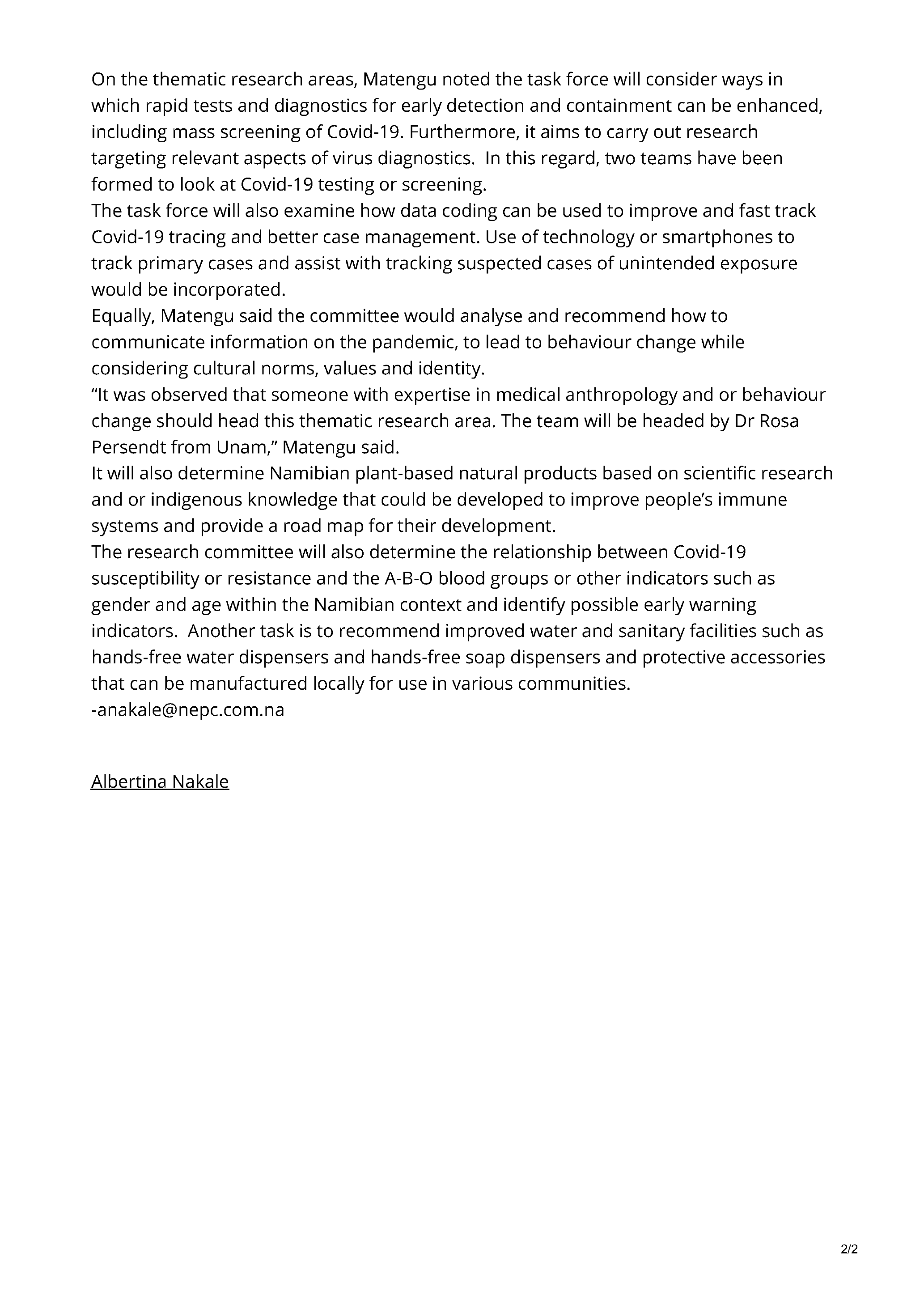 On the thematic research areas, Matengu noted the task force will consider ways in which rapid tests and diagnostics for early detection and containment can be enhanced, including mass screening of Covid-19. Furthermore, it aims to carry out research targeting relevant aspects of virus diagnostics.  In this regard, two teams have been formed to look at Covid-19 testing or screening.

The task force will also examine how data coding can be used to improve and fast track Covid-19 tracing and better case management. Use of technology or smartphones to track primary cases and assist with tracking suspected cases of unintended exposure would be incorporated.

Equally, Matengu said the committee would analyse and recommend how to communicate information on the pandemic, to lead to behaviour change while considering cultural norms, values and identity.

“It was observed that someone with expertise in medical anthropology and or behaviour change should head this thematic research area. The team will be headed by Dr Rosa Persendt from Unam,” Matengu said.

It will also determine Namibian plant-based natural products based on scientific research and or indigenous knowledge that could be developed to improve people’s immune systems and provide a road map for their development.

The research committee will also determine the relationship between Covid-19 susceptibility or resistance and the A-B-O blood groups or other indicators such as gender and age within the Namibian context and identify possible early warning indicators.  Another task is to recommend improved water and sanitary facilities such as hands-free water dispensers and hands-free soap dispensers and protective accessories that can be manufactured locally for use in various communities.

-anakale@nepc.com.na

Albertina Nakale

2/2